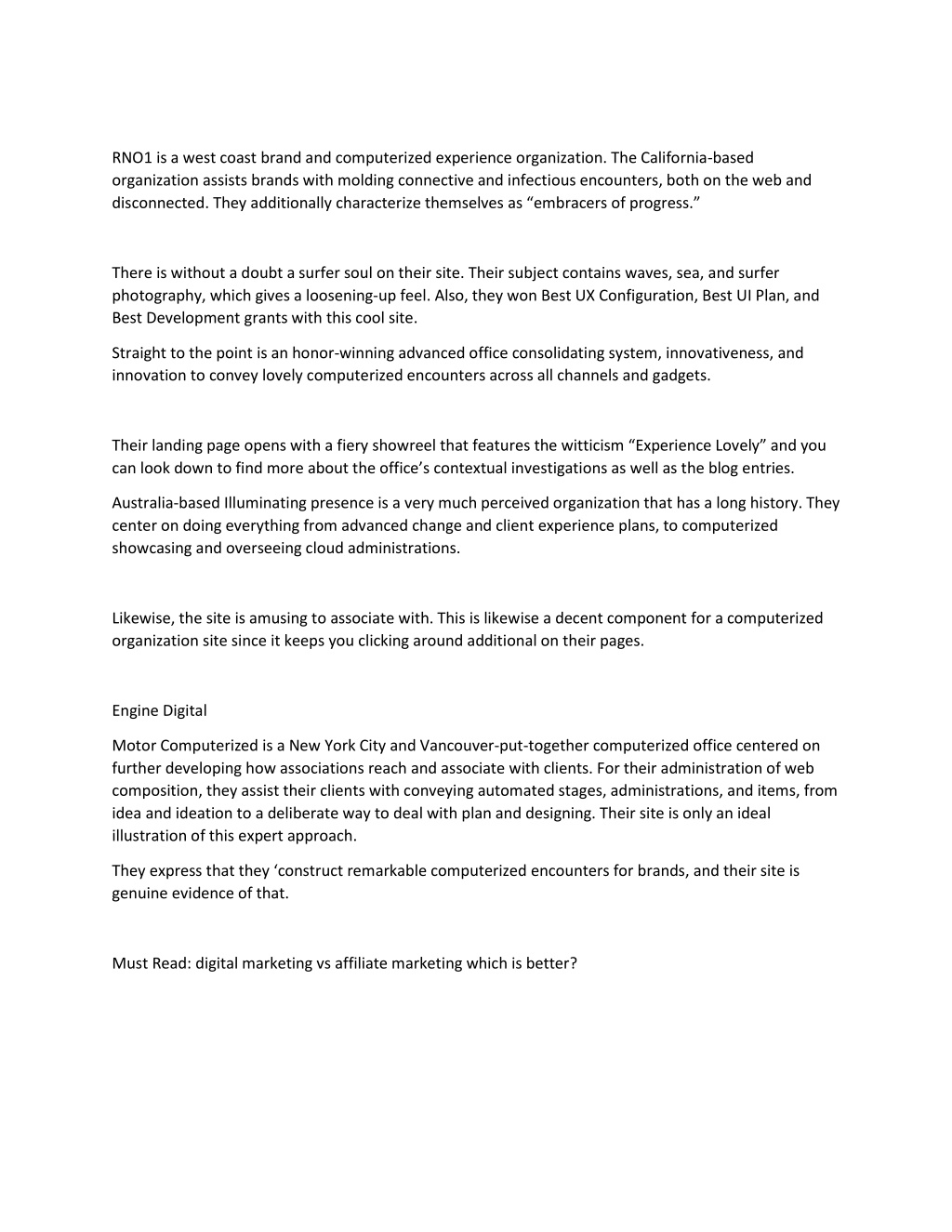 RNO1 is a west coast brand and computerized experience organization. The California-based organization assists brands with molding connective and infectious encounters, both on the web and disconnected. They additionally characterize themselves as “embracers of progress.”

There is without a doubt a surfer soul on their site. Their subject contains waves, sea, and surfer photography, which gives a loosening-up feel. Also, they won Best UX Configuration, Best UI Plan, and Best Development grants with this cool site.

Straight to the point is an honor-winning advanced office consolidating system, innovativeness, and innovation to convey lovely computerized encounters across all channels and gadgets.

Their landing page opens with a fiery showreel that features the witticism “Experience Lovely” and you can look down to find more about the office’s contextual investigations as well as the blog entries.

Australia-based Illuminating presence is a very much perceived organization that has a long history. They center on doing everything from advanced change and client experience plans, to computerized showcasing and overseeing cloud administrations.

Likewise, the site is amusing to associate with. This is likewise a decent component for a computerized organization site since it keeps you clicking around additional on their pages.

Engine Digital

Motor Computerized is a New York City and Vancouver-put-together computerized office centered on further developing how associations reach and associate with clients. For their administration of web composition, they assist their clients with conveying automated stages, administrations, and items, from idea and ideation to a deliberate way to deal with plan and designing. Their site is only an ideal illustration of this expert approach.

They express that they ‘construct remarkable computerized encounters for brands, and their site is genuine evidence of that.

Must Read: digital marketing vs affiliate marketing which is better?